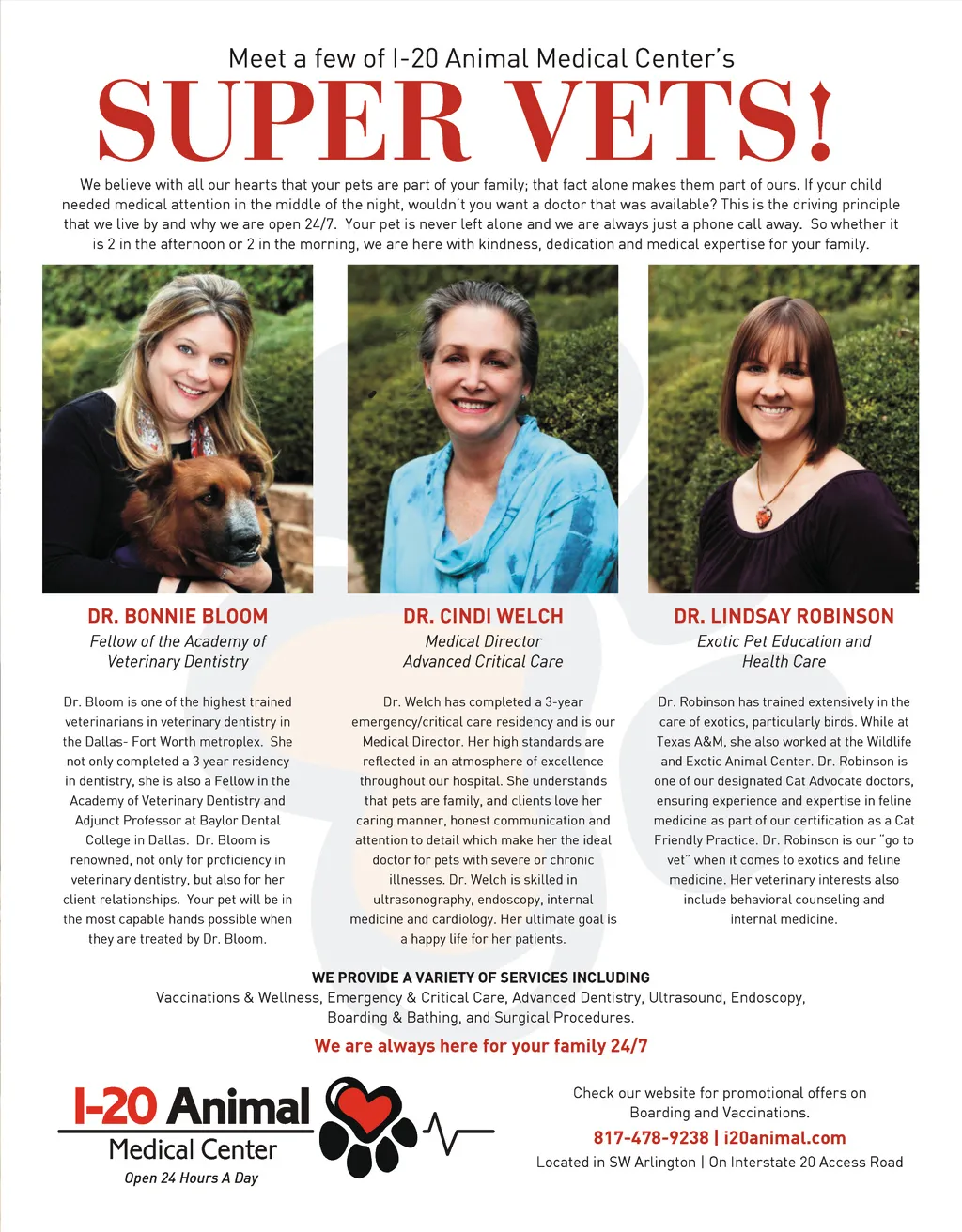 Meet a few of I-20 Animal Medical Center's
SUPER VETS!

We believe with all our hearts that your pets are part of your family; that fact alone makes them part of ours. If your child needed medical attention in the middle of the night, wouldn't you want a doctor that was available? This is the driving principle that we live by and why we are open 24/7. Your pet is never left alone and we are always just a phone call away. So whether it is 2 in the afternoon or 2 in the morning, we are here with kindness, dedication and medical expertise for your family.

DR. BONNIE BLOOM
Fellow of the Academy of Veterinary Dentistry

Dr. Bloom is one of the highest trained veterinarians in veterinary dentistry in the Dallas- Fort Worth metroplex. She not only completed a 3 year residency in dentistry, she is also a Fellow in the Academy of Veterinary Dentistry and Adjunct Professor at Baylor Dental College in Dallas. Dr. Bloom is renowned, not only for proficiency in veterinary dentistry, but also for her client relationships. Your pet will be in the most capable hands possible when they are treated by Dr. Bloom.

DR. CINDI WELCH
Medical Director
Advanced Critical Care

Dr. Welch has completed a 3-year emergency/critical care residency and is our Medical Director. Her high standards are reflected in an atmosphere of excellence throughout our hospital. She understands that pets are family, and clients love her caring manner, honest communication and attention to detail which make her the ideal doctor for pets with severe or chronic illnesses. Dr. Welch is skilled in ultrasonography, endoscopy, internal medicine and cardiology. Her ultimate goal is a happy life for her patients.

DR. LINDSAY ROBINSON
Exotic Pet Education and Health Care

Dr. Robinson has trained extensively in the care of exotics, particularly birds. While at Texas A&M, she also worked at the Wildlife and Exotic Animal Center. Dr. Robinson is one of our designated Cat Advocate doctors, ensuring experience and expertise in feline medicine as part of our certification as a Cat Friendly Practice. Dr. Robinson is our "go to vet" when it comes to exotics and feline medicine. Her veterinary interests also include behavioral counseling and internal medicine.

WE PROVIDE A VARIETY OF SERVICES INCLUDING
Vaccinations & Wellness, Emergency & Critical Care, Advanced Dentistry, Ultrasound, Endoscopy, Boarding & Bathing, and Surgical Procedures.

We are always here for your family 24/7

I-20 Animal
Medical Center
Open 24 Hours A Day

Check our website for promotional offers on Boarding and Vaccinations.
817-478-9238 | i20animal.com
Located in SW Arlington | On Interstate 20 Access Road